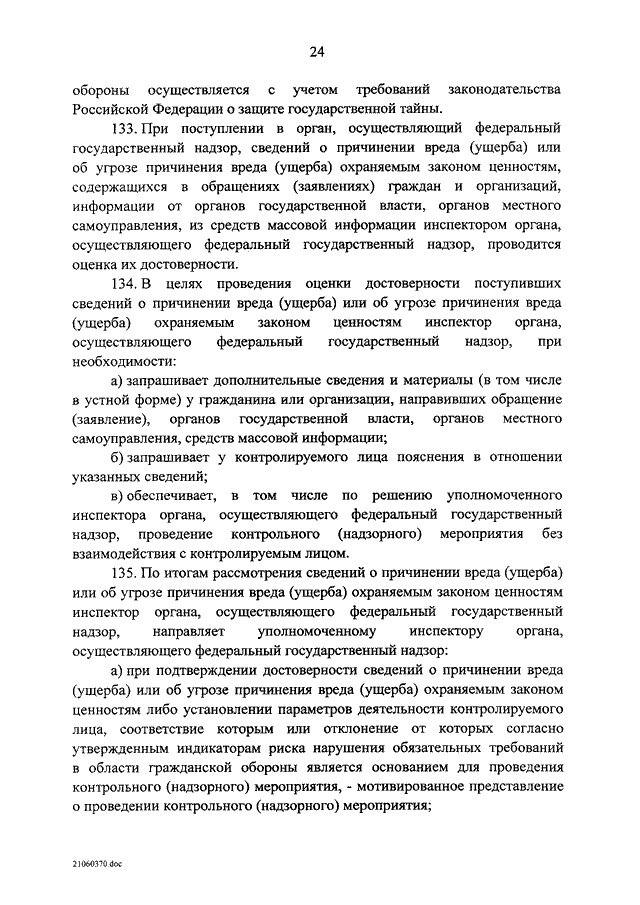 24

обороны осуществляется с учетом требований законодательства Российской Федерации о защите государственной тайны.

133. При поступлении в орган, осуществляющий федеральный государственный надзор, сведений о причинении вреда (ущерба) или об угрозе причинения вреда (ущерба) охраняемым законом ценностям, содержащихся в обращениях (заявлениях) граждан и организаций, информации от органов государственной власти, органов местного самоуправления, из средств массовой информации инспектором органа, осуществляющего федеральный государственный надзор, проводится оценка их достоверности.

134. В целях проведения оценки достоверности поступивших сведений о причинении вреда (ущерба) или об угрозе причинения вреда (ущерба) охраняемым законом ценностям инспектор органа, осуществляющего федеральный государственный надзор, при необходимости:

а) запрашивает дополнительные сведения и материалы (в том числе в устной форме) у гражданина или организации, направивших обращение (заявление), органов государственной власти, органов местного самоуправления, средств массовой информации;

б) запрашивает у контролируемого лица пояснения в отношении указанных сведений;

в) обеспечивает, в том числе по решению уполномоченного инспектора органа, осуществляющего федеральный государственный надзор, проведение контрольного (надзорного) мероприятия без взаимодействия с контролируемым лицом.

135. По итогам рассмотрения сведений о причинении вреда (ущерба) или об угрозе причинения вреда (ущерба) охраняемым законом ценностям инспектор органа, осуществляющего федеральный государственный надзор, направляет уполномоченному инспектору органа, осуществляющего федеральный государственный надзор:

а) при подтверждении достоверности сведений о причинении вреда (ущерба) или об угрозе причинения вреда (ущерба) охраняемым законом ценностям либо установлении параметров деятельности контролируемого лица, соответствие которым или отклонение от которых согласно утвержденным индикаторам риска нарушения обязательных требований в области гражданской обороны является основанием для проведения контрольного (надзорного) мероприятия, - мотивированное представление о проведении контрольного (надзорного) мероприятия;

21060370.doc